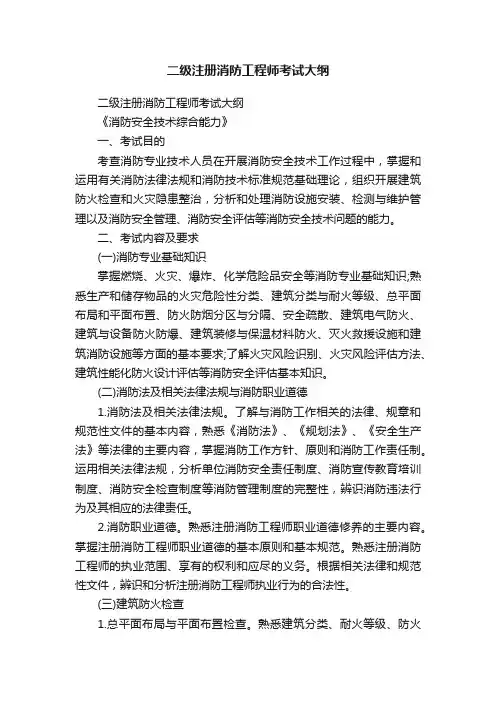 二级注册消防工程师考试大纲

二级注册消防工程师考试大纲

《消防安全技术综合能力》

一、考试目的

考查消防专业技术人员在开展消防安全技术工作过程中，掌握和运用有关消防法律法规和消防技术标准规范基础理论，组织开展建筑防火检查和火灾隐患整治，分析和处理消防设施安装、检测与维护管理以及消防安全管理、消防安全评估等消防安全技术问题的能力。

二、考试内容及要求

(一)消防专业基础知识

掌握燃烧、火灾、爆炸、化学危险品安全等消防专业基础知识;熟悉生产和储存物品的火灾危险性分类、建筑分类与耐火等级、总平面布局和平面布置、防火防烟分区与分隔、安全疏散、建筑电气防火、建筑与设备防火防爆、建筑装修与保温材料防火、灭火救援设施和建筑消防设施等方面的基本要求;了解火灾风险识别、火灾风险评估方法、建筑性能化防火设计评估等消防安全评估基本知识。

(二)消防法及相关法律法规与消防职业道德

1.消防法及相关法律法规。了解与消防工作相关的法律、规章和规范性文件的基本内容，熟悉《消防法》、《规划法》、《安全生产法》等法律的主要内容，掌握消防工作方针、原则和消防工作责任制。运用相关法律法规，分析单位消防安全责任制度、消防宣传教育培训制度、消防安全检查制度等消防管理制度的完整性，辨识消防违法行为及其相应的法律责任。

2.消防职业道德。熟悉注册消防工程师职业道德修养的主要内容。掌握注册消防工程师职业道德的基本原则和基本规范。熟悉注册消防工程师的执业范围、享有的权利和应尽的义务。根据相关法律和规范性文件，辨识和分析注册消防工程师执业行为的合法性。

(三)建筑防火检查

1.总平面布局与平面布置检查。熟悉建筑分类、耐火等级、防火